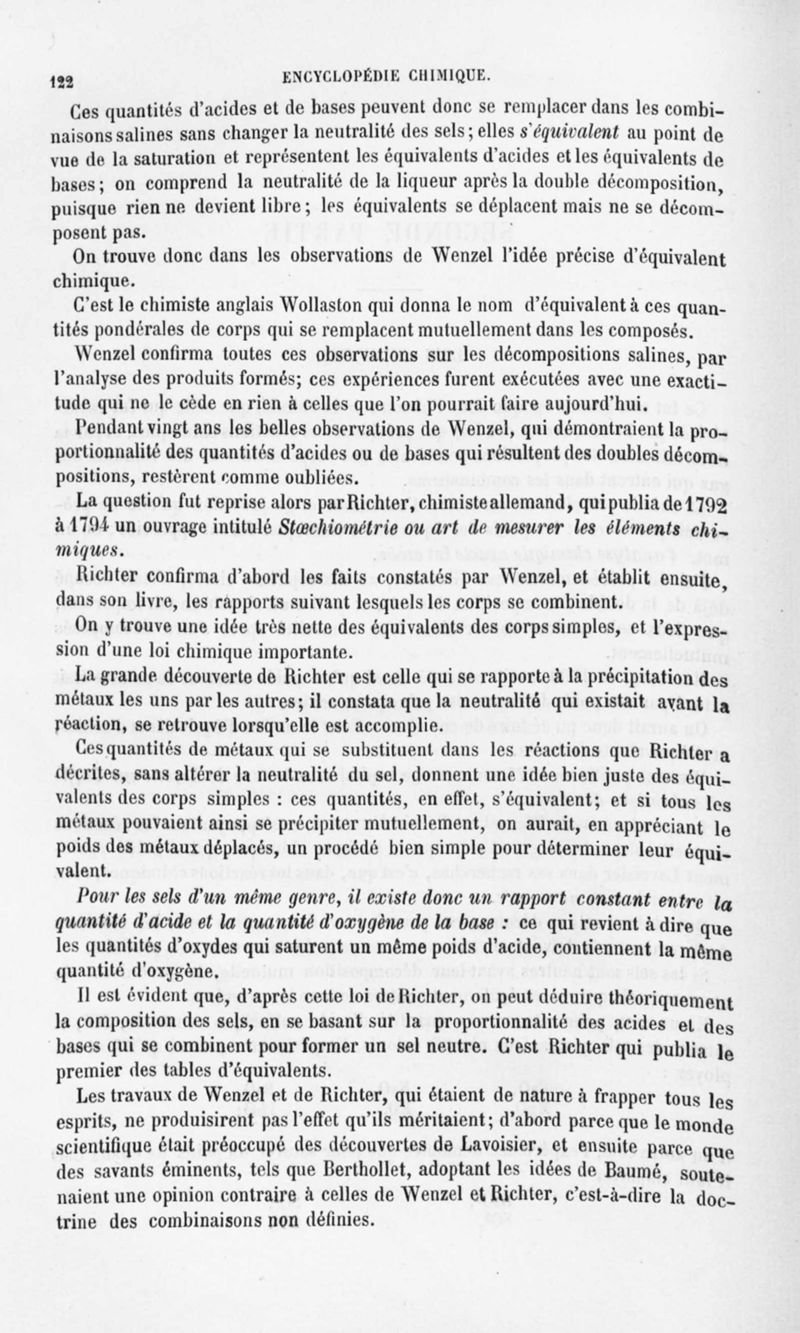 122 ENCYCLOPÉDIE CHIMIQUE.

Ces quantités d'acides et de bases peuvent donc se remplacer dans les combinaisons salines sans changer la neutralité des sels; elles s'équivalent au point de vue de la saturation et représentent les équivalents d'acides et les équivalents de bases; on comprend la neutralité de la liqueur après la double décomposition, puisque rien ne devient libre; les équivalents se déplacent mais ne se décomposent pas.

On trouve donc dans les observations de Wenzel l'idée précise d'équivalent chimique.

C'est le chimiste anglais Wollaston qui donna le nom d'équivalent à ces quantités pondérales de corps qui se remplacent mutuellement dans les composés.

Wenzel confirma toutes ces observations sur les décompositions salines, par l'analyse des produits formés; ces expériences furent exécutées avec une exactitude qui ne le cède en rien à celles que l'on pourrait faire aujourd'hui.

Pendant vingt ans les belles observations de Wenzel, qui démontraient la proportionnalité des quantités d'acides ou de bases qui résultent des doubles décompositions, restèrent comme oubliées.

La question fut reprise alors par Richter, chimiste allemand, qui publia de 1792 à 1794 un ouvrage intitulé Stœchiométrie ou art de mesurer les éléments chimiques.

Richter confirma d'abord les faits constatés par Wenzel, et établit ensuite, dans son livre, les rapports suivant lesquels les corps se combinent.

On y trouve une idée très nette des équivalents des corps simples, et l'expression d'une loi chimique importante.

La grande découverte de Richter est celle qui se rapporte à la précipitation des métaux les uns par les autres; il constata que la neutralité qui existait avant la réaction, se retrouve lorsqu'elle est accomplie.

Ces quantités de métaux qui se substituent dans les réactions que Richter a décrites, sans altérer la neutralité du sel, donnent une idée bien juste des équivalents des corps simples : ces quantités, en effet, s'équivalent; et si tous les métaux pouvaient ainsi se précipiter mutuellement, on aurait, en appréciant le poids des métaux déplacés, un procédé bien simple pour déterminer leur équivalent.

Pour les sels d'un même genre, il existe donc un rapport constant entre la quantité d'acide et la quantité d'oxygène de la base : ce qui revient à dire que les quantités d'oxydes qui saturent un même poids d'acide, contiennent la même quantité d'oxygène.

Il est évident que, d'après cette loi de Richter, on peut déduire théoriquement la composition des sels, en se basant sur la proportionnalité des acides et des bases qui se combinent pour former un sel neutre. C'est Richter qui publia le premier des tables d'équivalents.

Les travaux de Wenzel et de Richter, qui étaient de nature à frapper tous les esprits, ne produisirent pas l'effet qu'ils méritaient; d'abord parce que le monde scientifique était préoccupé des découvertes de Lavoisier, et ensuite parce que des savants éminents, tels que Berthollet, adoptant les idées de Baumé, soutenaient une opinion contraire à celles de Wenzel et Richter, c'est-à-dire la doctrine des combinaisons non définies.